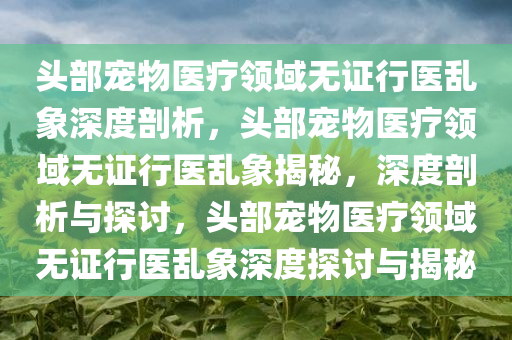 头部宠物医疗领域无证行医乱象深度剖析，头部宠物医疗领域无证行医乱象揭秘，深度剖析与探讨，头部宠物医疗领域无证行医乱象深度探讨与揭秘